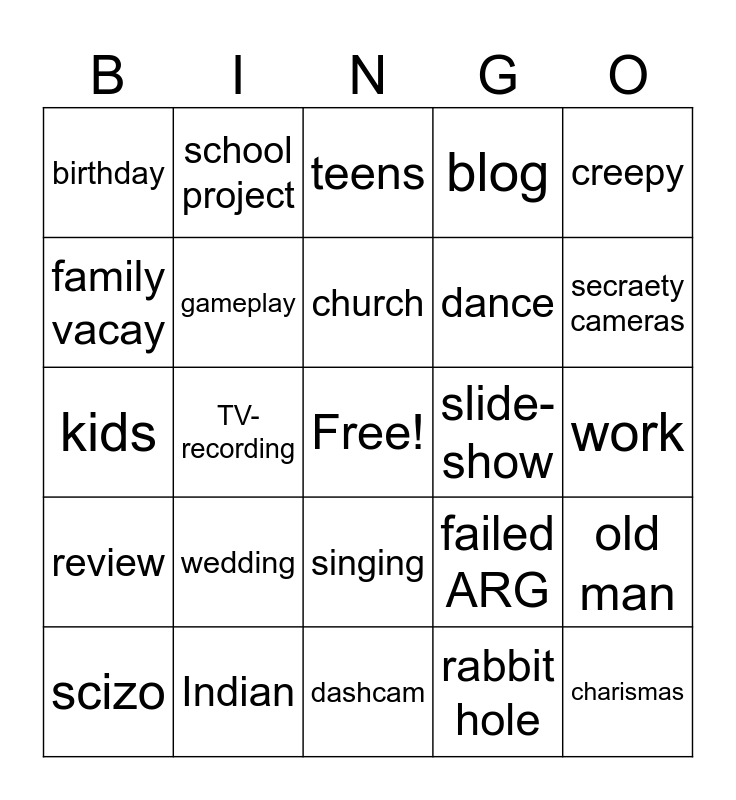 | B | I | N | G | O |
|---|---|---|---|---|
| birthday | school project | teens | blog | creepy |
| family vacay | gameplay | church | dance | secraety cameras |
| kids | TV-recording | Free! | slide-show | work |
| review | wedding | singing | failed ARG | old man |
| scizo | Indian | dashcam | rabbit hole | charismas |